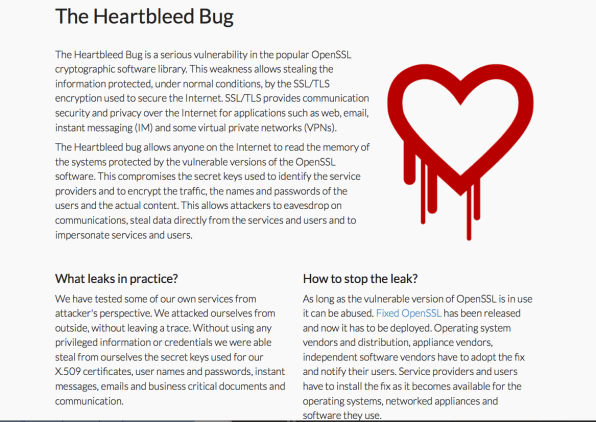 The Heartbleed Bug

The Heartbleed Bug is a serious vulnerability in the popular OpenSSL cryptographic software library. This weakness allows stealing the information protected, under normal conditions, by the SSL/TLS encryption used to secure the Internet. SSL/TLS provides communication security and privacy over the Internet for applications such as web, email, instant messaging (IM) and some virtual private networks (VPNs).

The Heartbleed bug allows anyone on the Internet to read the memory of the systems protected by the vulnerable versions of the OpenSSL software. This compromises the secret keys used to identify the service providers and to encrypt the traffic, the names and passwords of the users and the actual content. This allows attackers to eavesdrop on communications, steal data directly from the services and users and to impersonate services and users.

What leaks in practice?

We have tested some of our own services from attacker's perspective. We attacked ourselves from outside, without leaving a trace. Without using any privileged information or credentials we were able steal from ourselves the secret keys used for our X.509 certificates, user names and passwords, instant messages, emails and business critical documents and communication.

How to stop the leak?

As long as the vulnerable version of OpenSSL is in use it can be abused. Fixed OpenSSL has been released and now it has to be deployed. Operating system vendors and distribution, appliance vendors, independent software vendors have to adopt the fix and notify their users. Service providers and users have to install the fix as it becomes available for the operating systems, networked appliances and software they use.